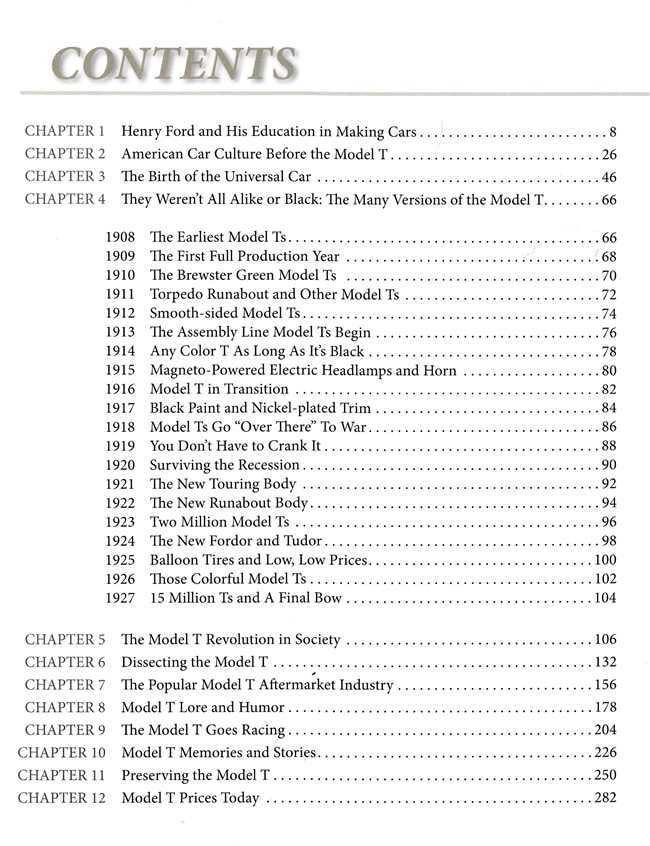 CONTENTS

CHAPTER 1 Henry Ford and His Education in Making Cars 8
CHAPTER 2 American Car Culture Before the Model T 26
CHAPTER 3 The Birth of the Universal Car 46
CHAPTER 4 They Weren't All Alike or Black: The Many Versions of the Model T 66

1908 The Earliest Model Ts 66
1909 The First Full Production Year 68
1910 The Brewster Green Model Ts 70
1911 Torpedo Runabout and Other Model Ts 72
1912 Smooth-sided Model Ts 74
1913 The Assembly Line Model Ts Begin 76
1914 Any Color T As Long As It's Black 78
1915 Magneto-Powered Electric Headlamps and Horn 80
1916 Model T in Transition 82
1917 Black Paint and Nickel-plated Trim 84
1918 Model Ts Go "Over There" To War 86
1919 You Don't Have to Crank It 88
1920 Surviving the Recession 90
1921 The New Touring Body 92
1922 The New Runabout Body 94
1923 Two Million Model Ts 96
1924 The New Fordor and Tudor 98
1925 Balloon Tires and Low, Low Prices 100
1926 Those Colorful Model Ts 102
1927 15 Million Ts and A Final Bow 104

CHAPTER 5 The Model T Revolution in Society 106
CHAPTER 6 Dissecting the Model T 132
CHAPTER 7 The Popular Model T Aftermarket Industry 156
CHAPTER 8 Model T Lore and Humor 178
CHAPTER 9 The Model T Goes Racing 204
CHAPTER 10 Model T Memories and Stories 226
CHAPTER 11 Preserving the Model T 250
CHAPTER 12 Model T Prices Today 282